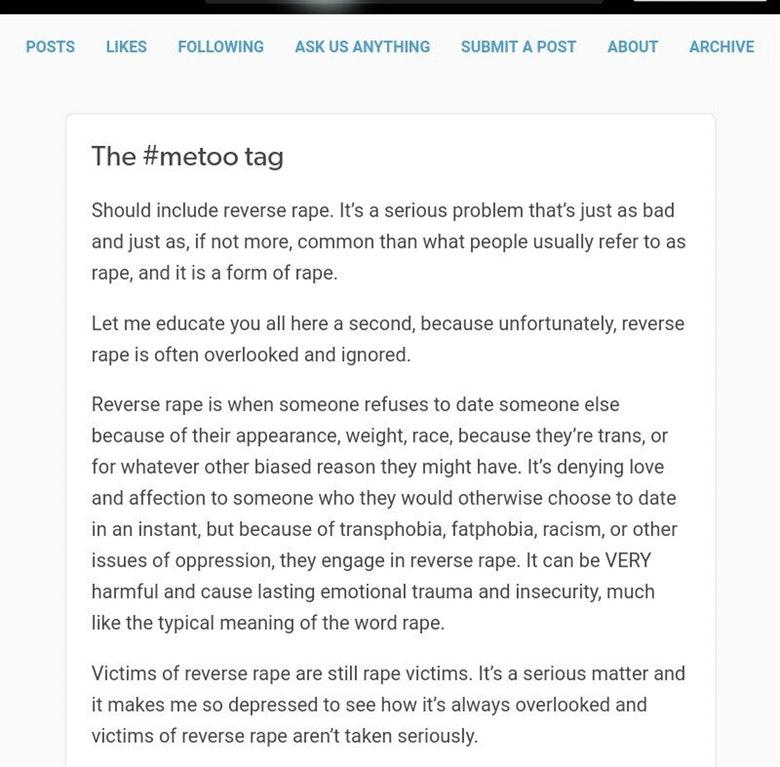 POSTS LIKES FOLLOWING ASK US ANYTHING SUBMIT A POST ABOUT ARCHIVE

The #metoo tag

Should include reverse rape. It's a serious problem that's just as bad and just as, if not more, common than what people usually refer to as rape, and it is a form of rape.

Let me educate you all here a second, because unfortunately, reverse rape is often overlooked and ignored.

Reverse rape is when someone refuses to date someone else because of their appearance, weight, race, because they're trans, or for whatever other biased reason they might have. It's denying love and affection to someone who they would otherwise choose to date in an instant, but because of transphobia, fatphobia, racism, or other issues of oppression, they engage in reverse rape. It can be VERY harmful and cause lasting emotional trauma and insecurity, much like the typical meaning of the word rape.

Victims of reverse rape are still rape victims. It's a serious matter and it makes me so depressed to see how it's always overlooked and victims of reverse rape aren't taken seriously.